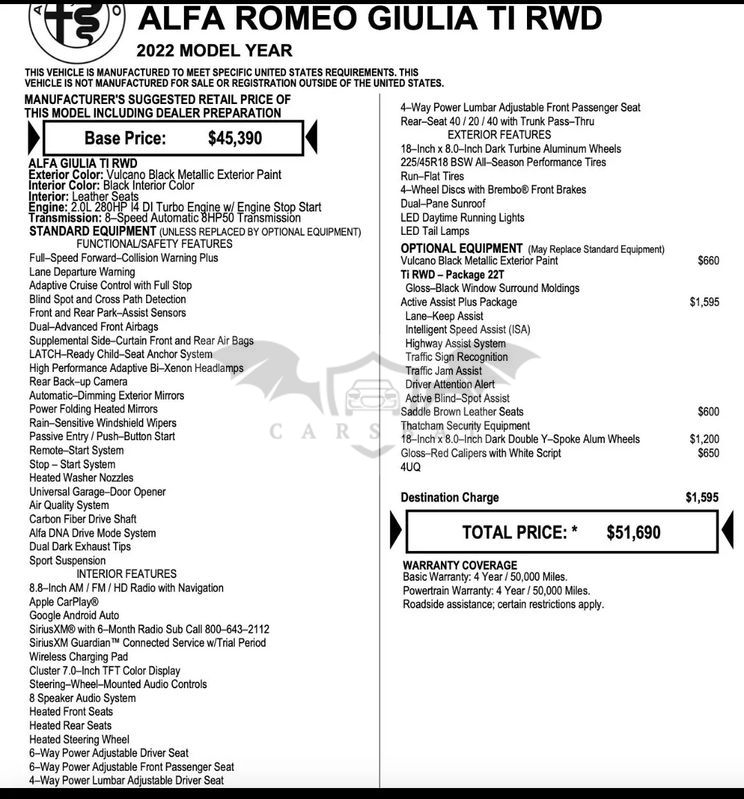 ALFA ROMEO GIULIA TI RWD
2022 MODEL YEAR

THIS VEHICLE IS MANUFACTURED TO MEET SPECIFIC UNITED STATES REQUIREMENTS. THIS VEHICLE IS NOT MANUFACTURED FOR SALE OR REGISTRATION OUTSIDE OF THE UNITED STATES.

MANUFACTURER'S SUGGESTED RETAIL PRICE OF THIS MODEL INCLUDING DEALER PREPARATION

Base Price: $45,390

ALFA GIULIA TI RWD
Exterior Color: Vulcano Black Metallic Exterior Paint
Interior Color: Black Interior Color
Interior: Leather Seats
Engine: 2.0L 280HP I4 DI Turbo Engine w/ Engine Stop Start
Transmission: 8–Speed Automatic 8HP50 Transmission
STANDARD EQUIPMENT (UNLESS REPLACED BY OPTIONAL EQUIPMENT)
FUNCTIONAL/SAFETY FEATURES
Full–Speed Forward–Collision Warning Plus
Lane Departure Warning
Adaptive Cruise Control with Full Stop
Blind Spot and Cross Path Detection
Front and Rear Park–Assist Sensors
Dual–Advanced Front Airbags
Supplemental Side–Curtain Front and Rear Air Bags
LATCH–Ready Child–Seat Anchor System
High Performance Adaptive Bi–Xenon Headlamps
Rear Back–up Camera
Automatic–Dimming Exterior Mirrors
Power Folding Heated Mirrors
Rain–Sensitive Windshield Wipers
Passive Entry / Push–Button Start
Remote–Start System
Stop – Start System
Heated Washer Nozzles
Universal Garage–Door Opener
Air Quality System
Carbon Fiber Drive Shaft
Alfa DNA Drive Mode System
Dual Dark Exhaust Tips
Sport Suspension
INTERIOR FEATURES
8.8–Inch AM / FM / HD Radio with Navigation
Apple CarPlay®
Google Android Auto
SiriusXM® with 6–Month Radio Sub Call 800–643–2112
SiriusXM Guardian™ Connected Service w/Trial Period
Wireless Charging Pad
Cluster 7.0–Inch TFT Color Display
Steering–Wheel–Mounted Audio Controls
8 Speaker Audio System
Heated Front Seats
Heated Rear Seats
Heated Steering Wheel
6–Way Power Adjustable Driver Seat
6–Way Power Adjustable Front Passenger Seat
4–Way Power Lumbar Adjustable Driver Seat

4–Way Power Lumbar Adjustable Front Passenger Seat
Rear–Seat 40 / 20 / 40 with Trunk Pass–Thru
EXTERIOR FEATURES
18–Inch x 8.0–Inch Dark Turbine Aluminum Wheels
225/45R18 BSW All–Season Performance Tires
Run–Flat Tires
4–Wheel Discs with Brembo® Front Brakes
Dual–Pane Sunroof
LED Daytime Running Lights
LED Tail Lamps
OPTIONAL EQUIPMENT (May Replace Standard Equipment)
Vulcano Black Metallic Exterior Paint $660
Ti RWD – Package 22T
Gloss–Black Window Surround Moldings
Active Assist Plus Package $1,595
Lane–Keep Assist
Intelligent Speed Assist (ISA)
Highway Assist System
Traffic Sign Recognition
Traffic Jam Assist
Driver Attention Alert
Active Blind–Spot Assist
Saddle Brown Leather Seats $600
Thatcham Security Equipment
18–Inch x 8.0–Inch Dark Double Y–Spoke Alum Wheels $1,200
Gloss–Red Calipers with White Script $650
4UQ

Destination Charge $1,595

TOTAL PRICE: * $51,690

WARRANTY COVERAGE
Basic Warranty: 4 Year / 50,000 Miles.
Powertrain Warranty: 4 Year / 50,000 Miles.
Roadside assistance; certain restrictions apply.

CARS